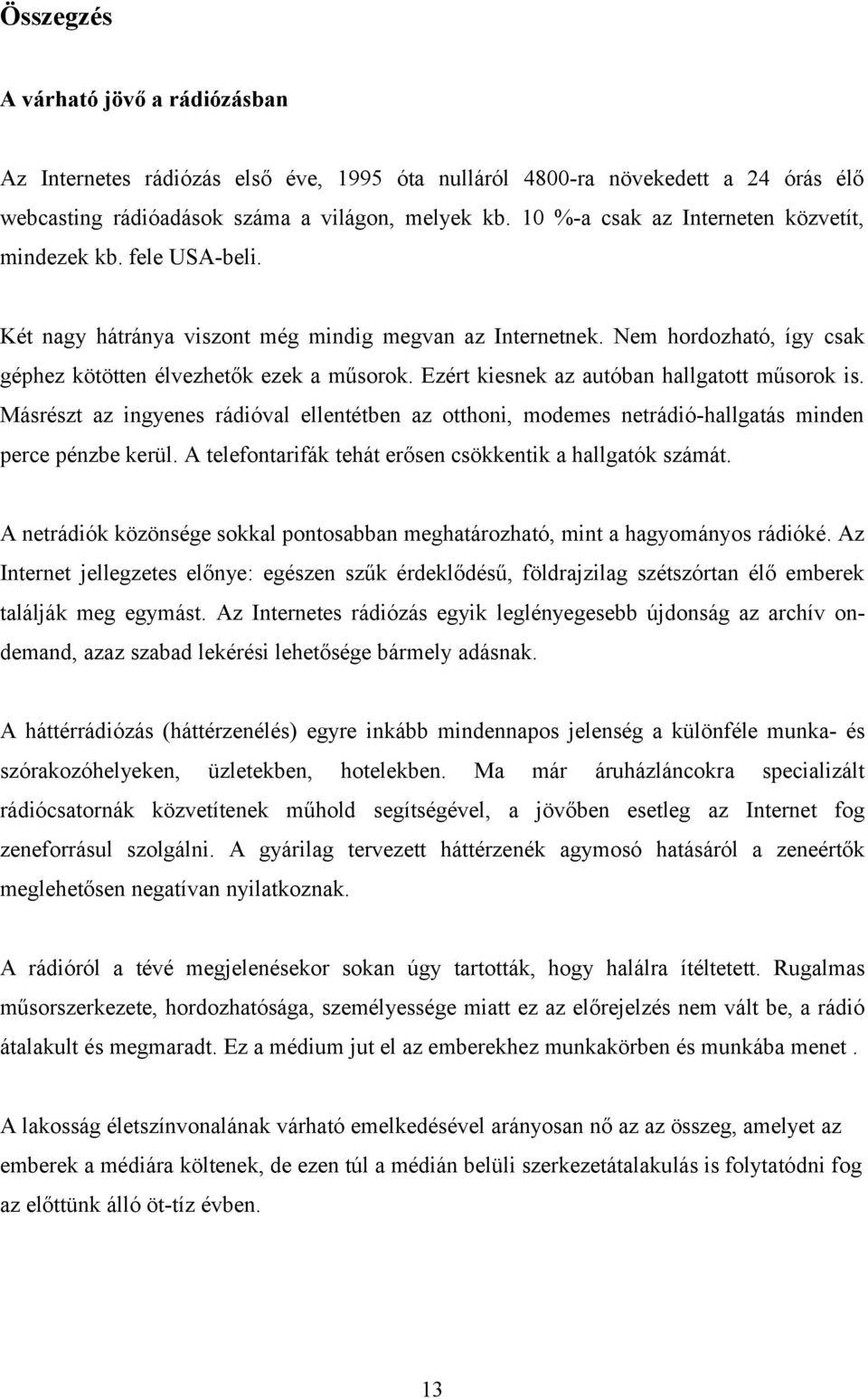 Összegzés

A várható jövő a rádiózásban

Az Internetes rádiózás első éve, 1995 óta nulláról 4800-ra növekedett a 24 órás élő webcasting rádióadások száma a világon, melyek kb. 10 %-a csak az Interneten közvetít, mindezek kb. fele USA-beli.

Két nagy hátránya viszont még mindig megvan az Internetnek. Nem hordozható, így csak géphez kötötten élvezhetők ezek a műsorok. Ezért kiesnek az autóban hallgatott műsorok is. Másrészt az ingyenes rádióval ellentétben az otthoni, modemes netrádió-hallgatás minden perce pénzbe kerül. A telefontarifák tehát erősen csökkentik a hallgatók számát.

A netrádiók közönsége sokkal pontosabban meghatározható, mint a hagyományos rádióké. Az Internet jellegzetes előnye: egészen szűk érdeklődésű, földrajzilag szétszórtan élő emberek találják meg egymást. Az Internetes rádiózás egyik leglényegesebb újdonság az archív on-demand, azaz szabad lekérési lehetősége bármely adásnak.

A háttérrádiózás (háttérzenélés) egyre inkább mindennapos jelenség a különféle munka- és szórakozóhelyeken, üzletekben, hotelekben. Ma már áruházláncokra specializált rádiócsatornák közvetítenek műhold segítségével, a jövőben esetleg az Internet fog zeneforrásul szolgálni. A gyárilag tervezett háttérzenék agymosó hatásáról a zeneértők meglehetősen negatívan nyilatkoznak.

A rádióról a tévé megjelenésekor sokan úgy tartották, hogy halálra ítéltetett. Rugalmas műsorszerkezete, hordozhatósága, személyessége miatt ez az előrejelzés nem vált be, a rádió átalakult és megmaradt. Ez a médium jut el az emberekhez munkakörben és munkába menet .

A lakosság életszínvonalának várható emelkedésével arányosan nő az az összeg, amelyet az emberek a médiára költenek, de ezen túl a médián belüli szerkezetátalakulás is folytatódni fog az előttünk álló öt-tíz évben.

13